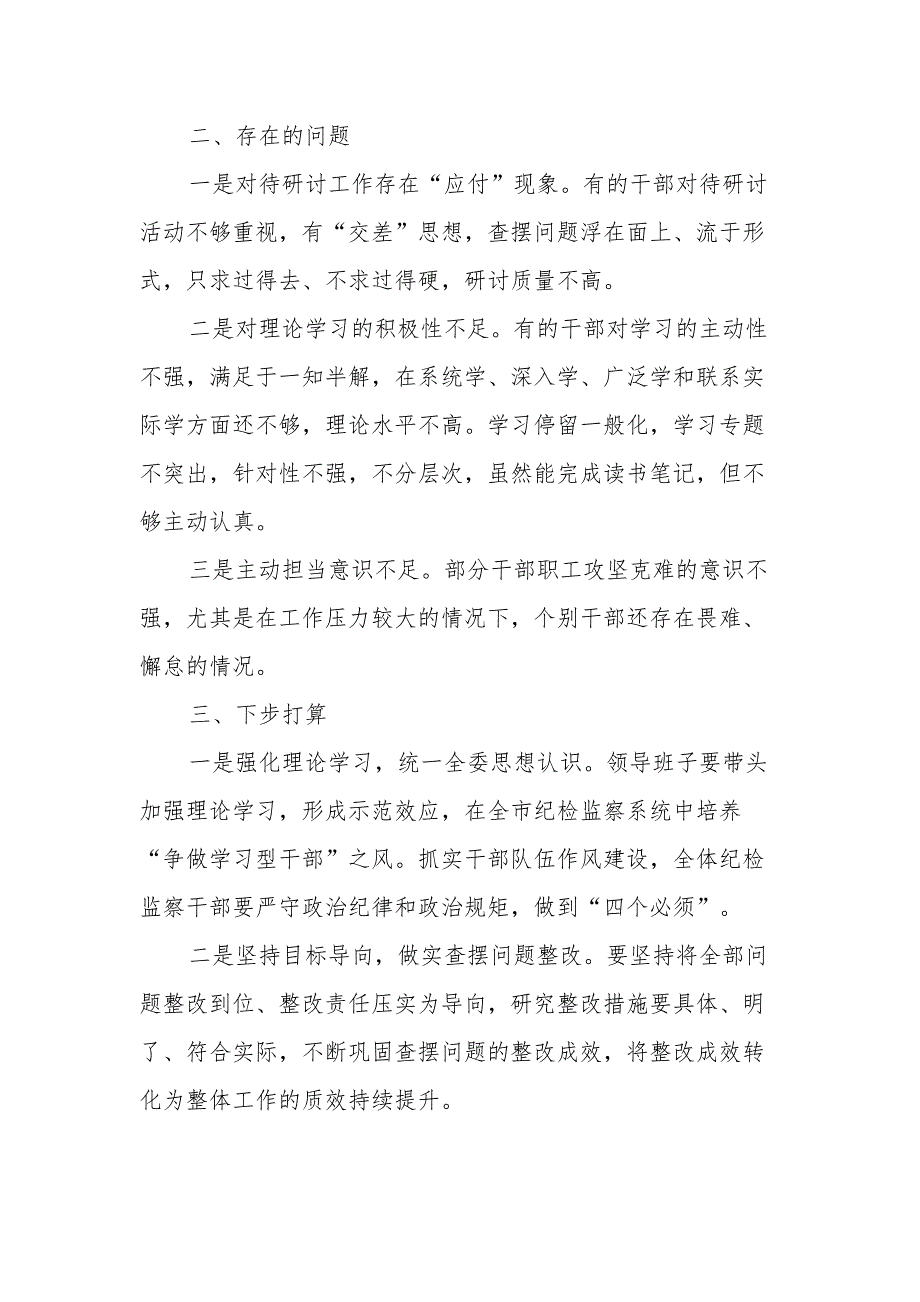 二、存在的问题

一是对待研讨工作存在“应付”现象。有的干部对待研讨活动不够重视，有“交差”思想，查摆问题浮在面上、流于形式，只求过得去、不求过得硬，研讨质量不高。

二是对理论学习的积极性不足。有的干部对学习的主动性不强，满足于一知半解，在系统学、深入学、广泛学和联系实际学方面还不够，理论水平不高。学习停留一般化，学习专题不突出，针对性不强，不分层次，虽然能完成读书笔记，但不够主动认真。

三是主动担当意识不足。部分干部职工攻坚克难的意识不强，尤其是在工作压力较大的情况下，个别干部还存在畏难、懈怠的情况。

三、下步打算

一是强化理论学习，统一全委思想认识。领导班子要带头加强理论学习，形成示范效应，在全市纪检监察系统中培养“争做学习型干部”之风。抓实干部队伍作风建设，全体纪检监察干部要严守政治纪律和政治规矩，做到“四个必须”。

二是坚持目标导向，做实查摆问题整改。要坚持将全部问题整改到位、整改责任压实为导向，研究整改措施要具体、明了、符合实际，不断巩固查摆问题的整改成效，将整改成效转化为整体工作的质效持续提升。